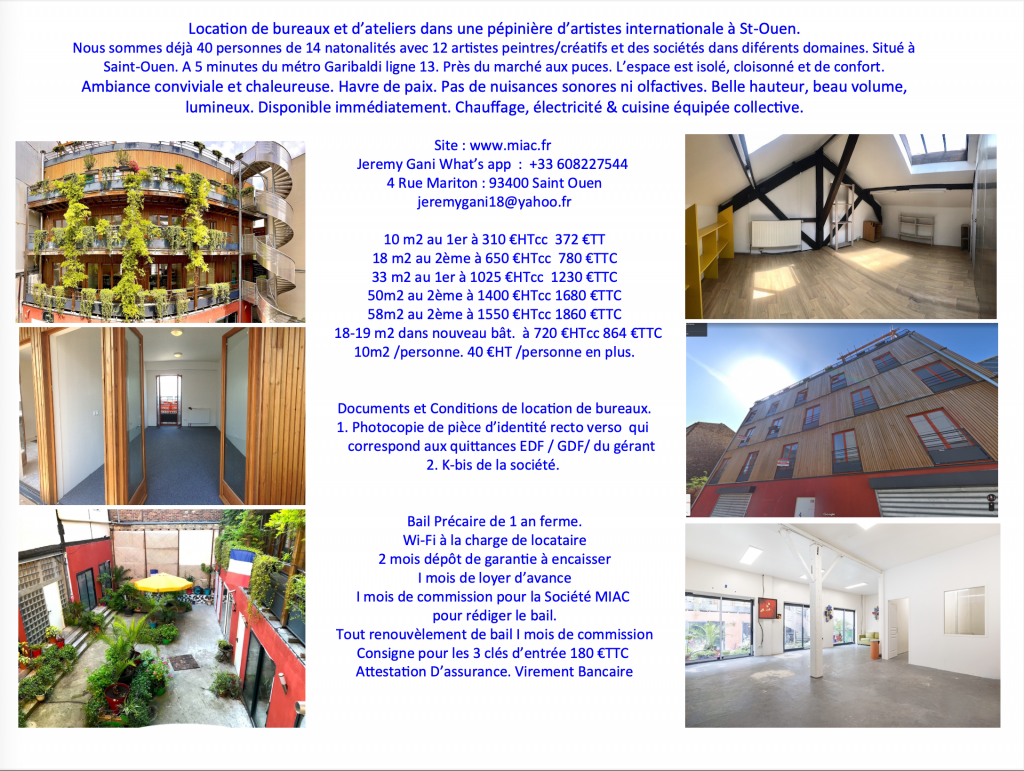 Location de bureaux et d'ateliers dans une pépinière d'artistes internationale à St-Ouen.

Nous sommes déjà 40 personnes de 14 natonalités avec 12 artistes peintres/créatifs et des sociétés dans diférents domaines. Situé à Saint-Ouen. A 5 minutes du métro Garibaldi ligne 13. Près du marché aux puces. L'espace est isolé, cloisonné et de confort.

Ambiance conviviale et chaleureuse. Havre de paix. Pas de nuisances sonores ni olfactives. Belle hauteur, beau volume, lumineux. Disponible immédiatement. Chauffage, électricité & cuisine équipée collective.

Site : www.miac.fr
Jeremy Gani What's app : +33 608227544
4 Rue Mariton : 93400 Saint Ouen
jeremygani18@yahoo.fr

10 m2 au 1er à 310 €HTcc 372 €TT
18 m2 au 2ème à 650 €HTcc 780 €TTC
33 m2 au 1er à 1025 €HTcc 1230 €TTC
50m2 au 2ème à 1400 €HTcc 1680 €TTC
58m2 au 2ème à 1550 €HTcc 1860 €TTC
18-19 m2 dans nouveau bât. à 720 €HTcc 864 €TTC
10m2 /personne. 40 €HT /personne en plus.

Documents et Conditions de location de bureaux.
1. Photocopie de pièce d'identité recto verso qui correspond aux quittances EDF / GDF/ du gérant
2. K-bis de la société.

Bail Précaire de 1 an ferme.
Wi-Fi à la charge de locataire
2 mois dépôt de garantie à encaisser
I mois de loyer d'avance
I mois de commission pour la Société MIAC pour rédiger le bail.
Tout renouvèlement de bail I mois de commission
Consigne pour les 3 clés d'entrée 180 €TTC
Attestation D'assurance. Virement Bancaire